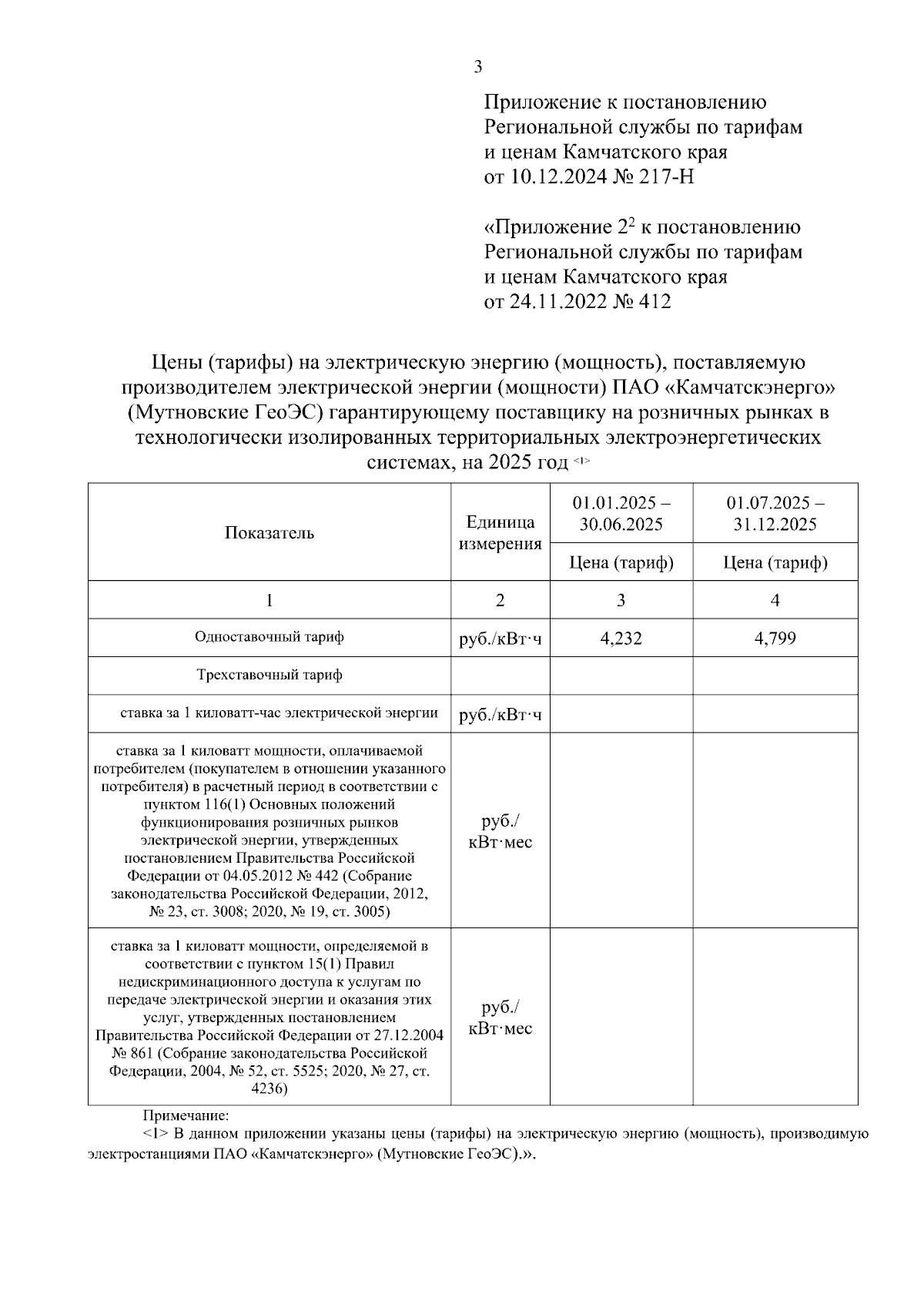 3

Приложение к постановлению Региональной службы по тарифам и ценам Камчатского края от 10.12.2024 № 217-Н

«Приложение $2^2$ к постановлению Региональной службы по тарифам и ценам Камчатского края от 24.11.2022 № 412

Цены (тарифы) на электрическую энергию (мощность), поставляемую производителем электрической энергии (мощности) ПАО «Камчатскэнерго» (Мутновские ГеоЭС) гарантирующему поставщику на розничных рынках в технологически изолированных территориальных электроэнергетических системах, на 2025 год <1>

| Показатель | Единица измерения | 01.01.2025 – 30.06.2025 | 01.07.2025 – 31.12.2025 |
|---|---|---|---|
| | | Цена (тариф) | Цена (тариф) |
| 1 | 2 | 3 | 4 |
| Одноставочный тариф | руб./кВт·ч | 4,232 | 4,799 |
| Трехставочный тариф | | | |
| ставка за 1 киловатт-час электрической энергии | руб./кВт·ч | | |
| ставка за 1 киловатт мощности, оплачиваемой потребителем (покупателем в отношении указанного потребителя) в расчетный период в соответствии с пунктом 116(1) Основных положений функционирования розничных рынков электрической энергии, утвержденных постановлением Правительства Российской Федерации от 04.05.2012 № 442 (Собрание законодательства Российской Федерации, 2012, № 23, ст. 3008; 2020, № 19, ст. 3005) | руб./ кВт·мес | | |
| ставка за 1 киловатт мощности, определяемой в соответствии с пунктом 15(1) Правил недискриминационного доступа к услугам по передаче электрической энергии и оказания этих услуг, утвержденных постановлением Правительства Российской Федерации от 27.12.2004 № 861 (Собрание законодательства Российской Федерации, 2004, № 52, ст. 5525; 2020, № 27, ст. 4236) | руб./ кВт·мес | | |

Примечание:
<1> В данном приложении указаны цены (тарифы) на электрическую энергию (мощность), производимую электростанциями ПАО «Камчатскэнерго» (Мутновские ГеоЭС).».